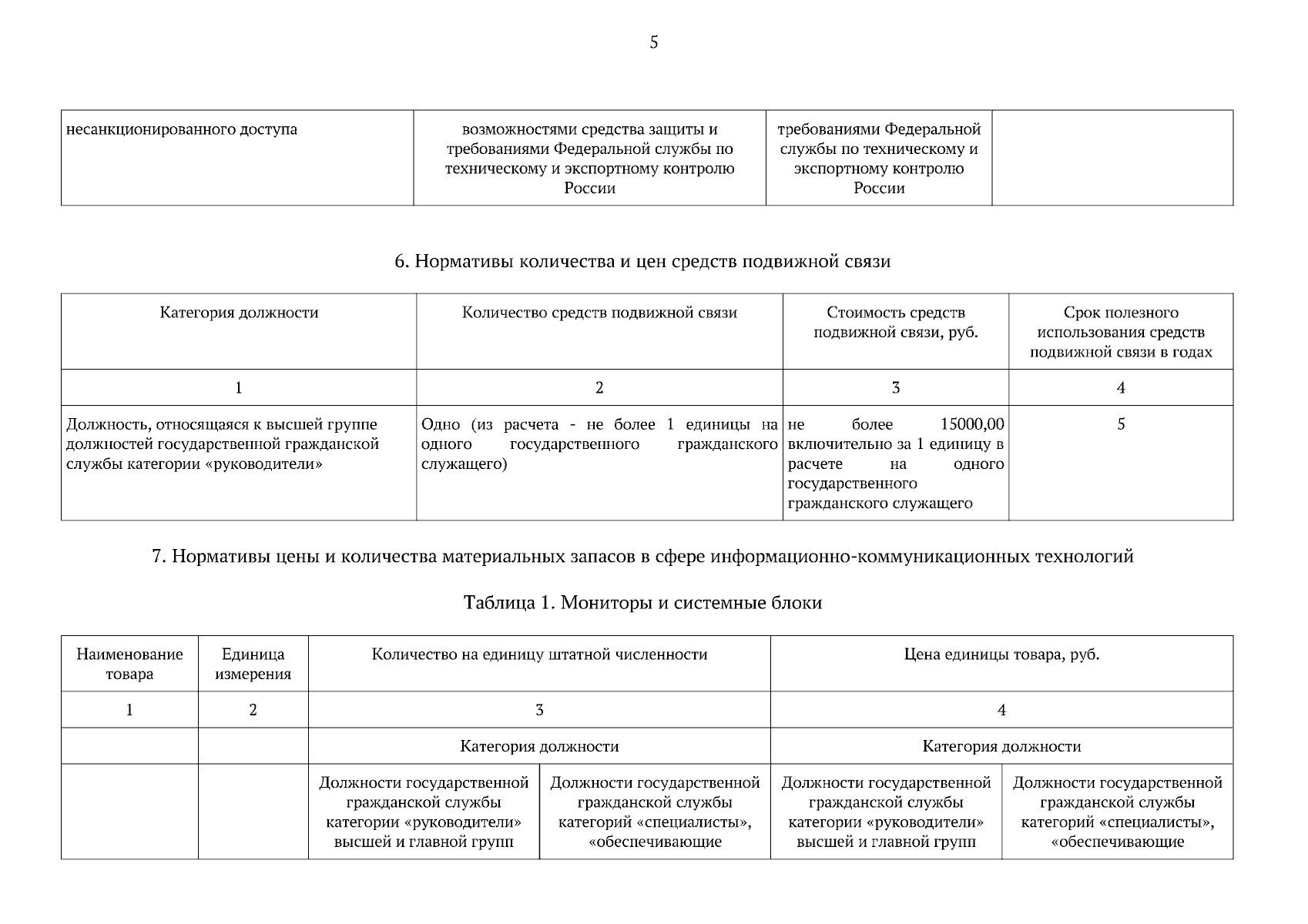 5

| несанкционированного доступа | возможностями средства защиты и требованиями Федеральной службы по техническому и экспортному контролю России | требованиями Федеральной службы по техническому и экспортному контролю России | |
|---|---|---|---|

6. Нормативы количества и цен средств подвижной связи

| Категория должности | Количество средств подвижной связи | Стоимость средств подвижной связи, руб. | Срок полезного использования средств подвижной связи в годах |
|---|---|---|---|
| 1 | 2 | 3 | 4 |
| Должность, относящаяся к высшей группе должностей государственной гражданской службы категории «руководители» | Одно (из расчета - не более 1 единицы на одного государственного гражданского служащего) | не более 15000,00 включительно за 1 единицу в расчете на одного государственного гражданского служащего | 5 |

7. Нормативы цены и количества материальных запасов в сфере информационно-коммуникационных технологий

Таблица 1. Мониторы и системные блоки

| Наименование товара | Единица измерения | Количество на единицу штатной численности | | Цена единицы товара, руб. | |
|---|---|---|---|---|---|
| 1 | 2 | 3 | | 4 | |
| | | Категория должности | | Категория должности | |
| | | Должности государственной гражданской службы категории «руководители» высшей и главной групп | Должности государственной гражданской службы категорий «специалисты», «обеспечивающие | Должности государственной гражданской службы категории «руководители» высшей и главной групп | Должности государственной гражданской службы категорий «специалисты», «обеспечивающие |